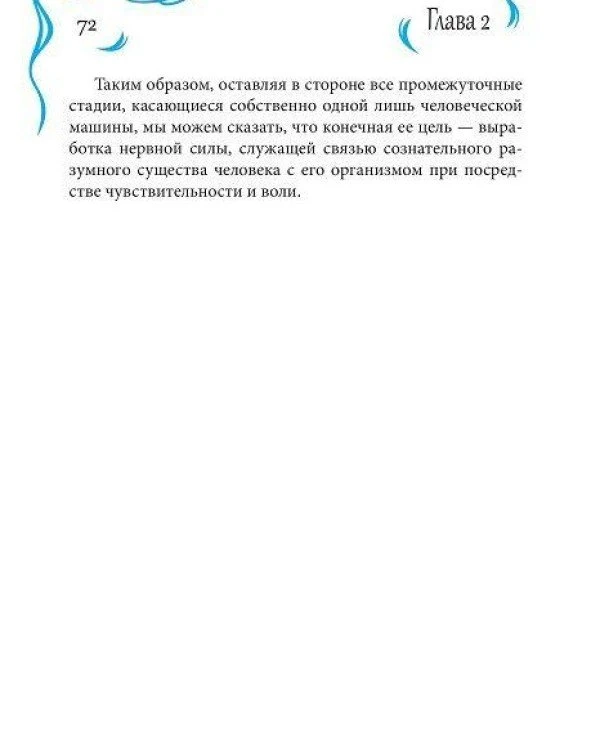 72

Глава 2

Таким образом, оставляя в стороне все промежуточные стадии, касающиеся собственно одной лишь человеческой машины, мы можем сказать, что конечная ее цель — выработка нервной силы, служащей связью сознательного разумного существа человека с его организмом при посредстве чувствительности и воли.